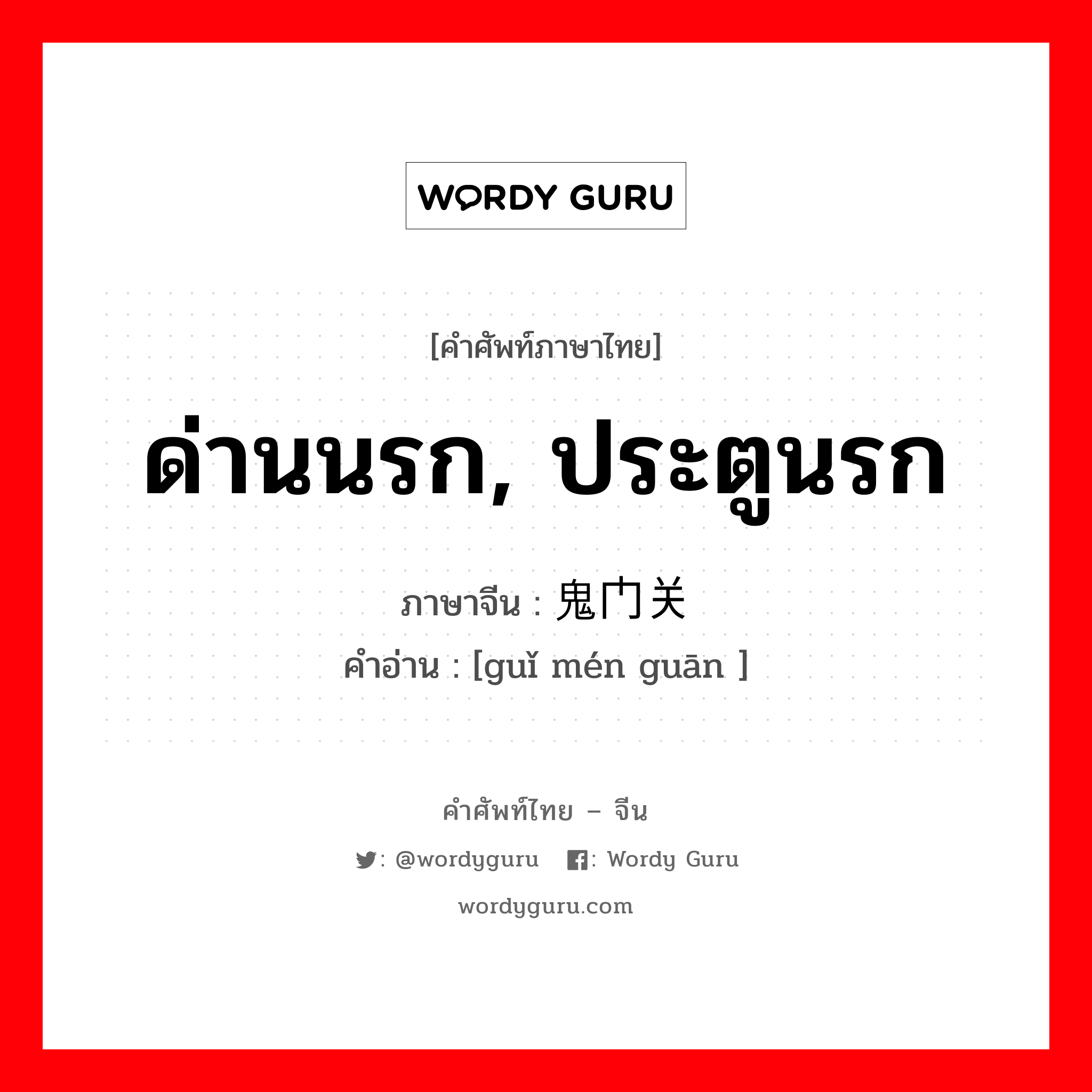 WORDY GURU

[คำศัพท์ภาษาไทย]

ด่านนรก, ประตูนรก

ภาษาจีน : 鬼门关

คำอ่าน : [guǐ mén guān ]

คำศัพท์ไทย – จีน

: @wordyguru : Wordy Guru

wordyguru.com